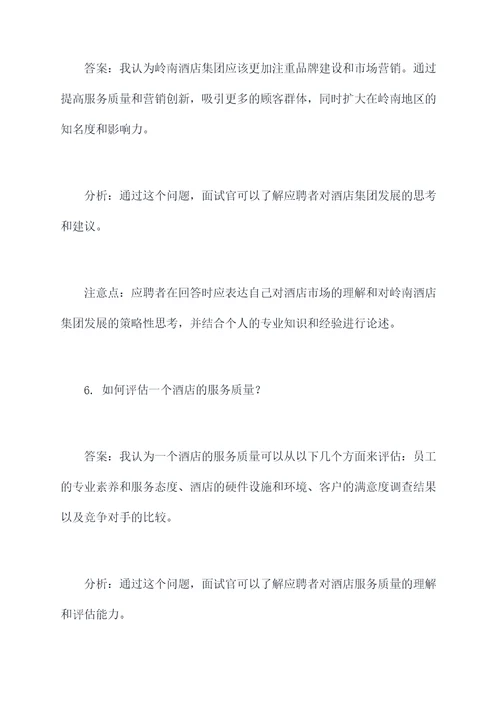 答案：我认为岭南酒店集团应该更加注重品牌建设和市场营销。通过提高服务质量和营销创新，吸引更多的顾客群体，同时扩大在岭南地区的知名度和影响力。

分析：通过这个问题，面试官可以了解应聘者对酒店集团发展的思考和建议。

注意点：应聘者在回答时应表达自己对酒店市场的理解和对岭南酒店集团发展的策略性思考，并结合个人的专业知识和经验进行论述。

6. 如何评估一个酒店的服务质量？

答案：我认为一个酒店的服务质量可以从以下几个方面来评估：员工的专业素养和服务态度、酒店的硬件设施和环境、客户的满意度调查结果以及竞争对手的比较。

分析：通过这个问题，面试官可以了解应聘者对酒店服务质量的理解和评估能力。